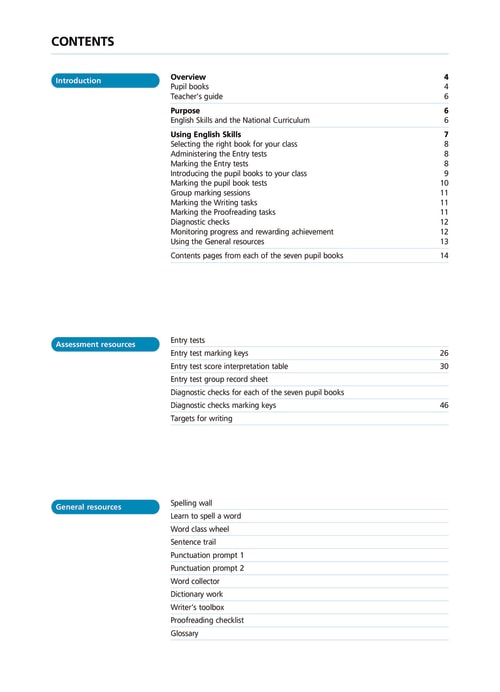 CONTENTS

Introduction

Overview 4
Pupil books 4
Teacher's guide 6

Purpose 6
English Skills and the National Curriculum 6

Using English Skills 7
Selecting the right book for your class 8
Administering the Entry tests 8
Marking the Entry tests 8
Introducing the pupil books to your class 9
Marking the pupil book tests 10
Group marking sessions 11
Marking the Writing tasks 11
Marking the Proofreading tasks 11
Diagnostic checks 12
Monitoring progress and rewarding achievement 12
Using the General resources 13

Contents pages from each of the seven pupil books 14

Assessment resources

Entry tests
Entry test marking keys 26
Entry test score interpretation table 30
Entry test group record sheet
Diagnostic checks for each of the seven pupil books
Diagnostic checks marking keys 46
Targets for writing

General resources

Spelling wall
Learn to spell a word
Word class wheel
Sentence trail
Punctuation prompt 1
Punctuation prompt 2
Word collector
Dictionary work
Writer's toolbox
Proofreading checklist
Glossary